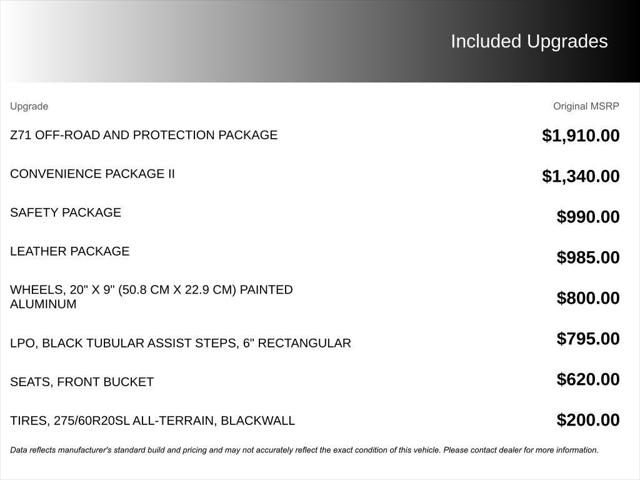 Included Upgrades

| Upgrade | Original MSRP |
|---|---|
| Z71 OFF-ROAD AND PROTECTION PACKAGE | $1,910.00 |
| CONVENIENCE PACKAGE II | $1,340.00 |
| SAFETY PACKAGE | $990.00 |
| LEATHER PACKAGE | $985.00 |
| WHEELS, 20" X 9" (50.8 CM X 22.9 CM) PAINTED ALUMINUM | $800.00 |
| LPO, BLACK TUBULAR ASSIST STEPS, 6" RECTANGULAR | $795.00 |
| SEATS, FRONT BUCKET | $620.00 |
| TIRES, 275/60R20SL ALL-TERRAIN, BLACKWALL | $200.00 |

Data reflects manufacturer's standard build and pricing and may not accurately reflect the exact condition of this vehicle. Please contact dealer for more information.